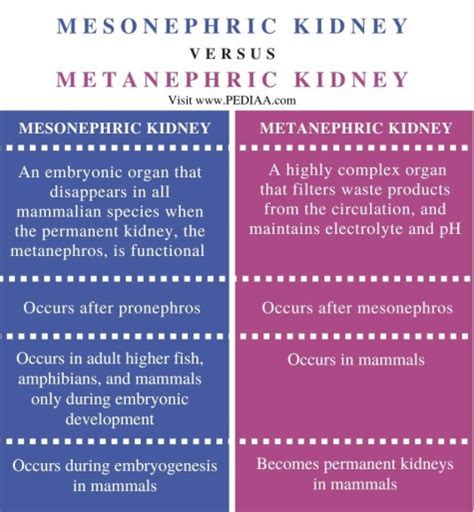 MESONEPHRIC KIDNEY
VERSUS
METANEPHRIC KIDNEY
Visit www.PEDIAA.com

| MESONEPHRIC KIDNEY | METANEPHRIC KIDNEY |
|---|---|
| An embryonic organ that disappears in all mammalian species when the permanent kidney, the metanephros, is functional | A highly complex organ that filters waste products from the circulation, and maintains electrolyte and pH |
| Occurs after pronephros | Occurs after mesonephros |
| Occurs in adult higher fish, amphibians, and mammals only during embryonic development | Occurs in mammals |
| Occurs during embryogenesis in mammals | Becomes permanent kidneys in mammals |